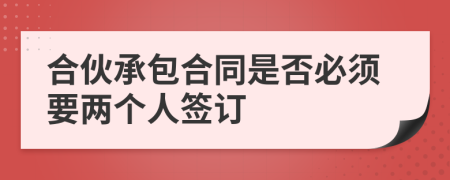 合伙承包合同是否必须要两个人签订